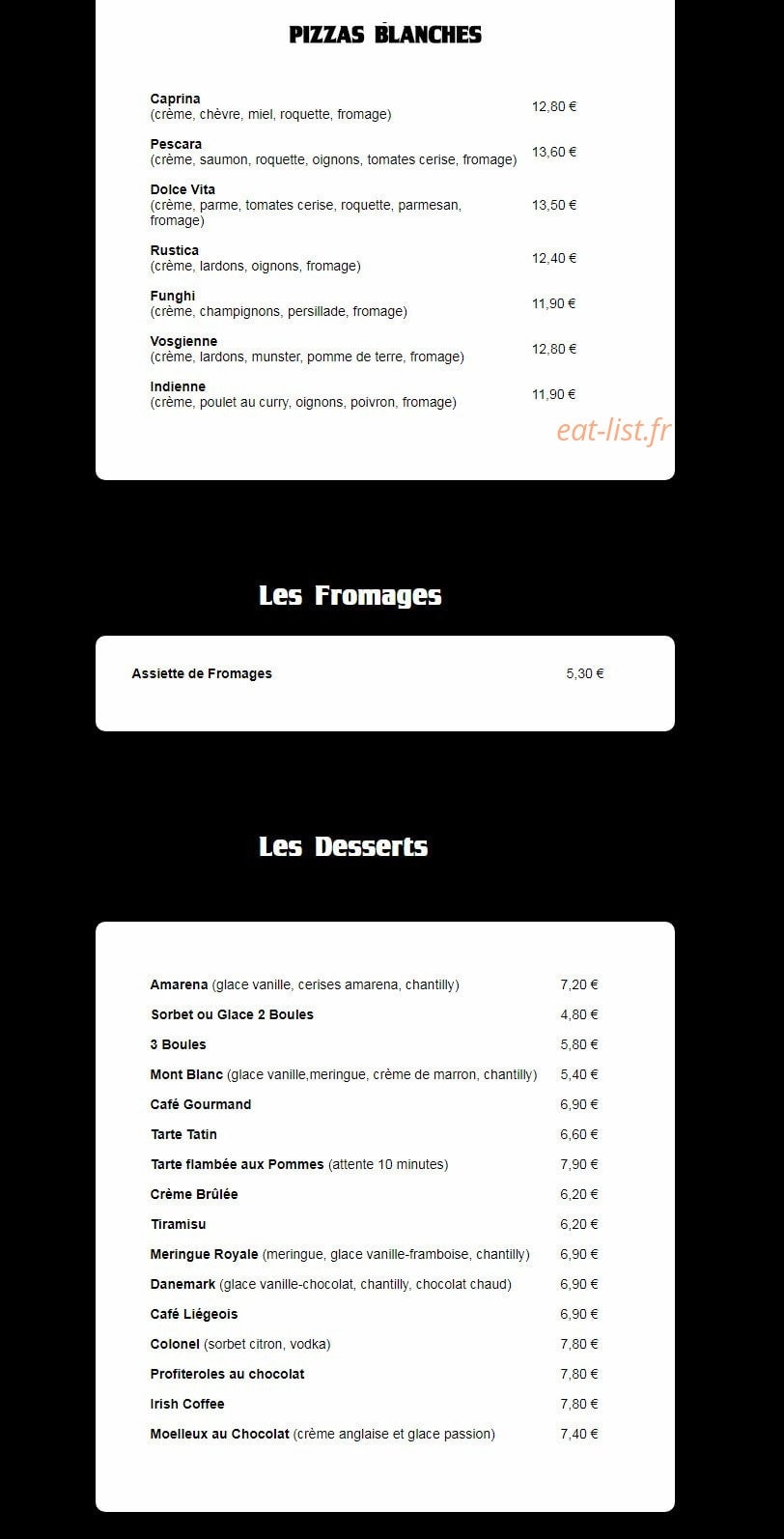 PIZZAS BLANCHES

Caprina
(crème, chèvre, miel, roquette, fromage) 12,80 €

Pescara
(crème, saumon, roquette, oignons, tomates cerise, fromage) 13,60 €

Dolce Vita
(crème, parme, tomates cerise, roquette, parmesan, fromage) 13,50 €

Rustica
(crème, lardons, oignons, fromage) 12,40 €

Funghi
(crème, champignons, persillade, fromage) 11,90 €

Vosgienne
(crème, lardons, munster, pomme de terre, fromage) 12,80 €

Indienne
(crème, poulet au curry, oignons, poivron, fromage) 11,90 €

eat-list.fr

Les Fromages

Assiette de Fromages 5,30 €

Les Desserts

Amarena (glace vanille, cerises amarena, chantilly) 7,20 €

Sorbet ou Glace 2 Boules 4,80 €

3 Boules 5,80 €

Mont Blanc (glace vanille,meringue, crème de marron, chantilly) 5,40 €

Café Gourmand 6,90 €

Tarte Tatin 6,60 €

Tarte flambée aux Pommes (attente 10 minutes) 7,90 €

Crème Brûlée 6,20 €

Tiramisu 6,20 €

Meringue Royale (meringue, glace vanille-framboise, chantilly) 6,90 €

Danemark (glace vanille-chocolat, chantilly, chocolat chaud) 6,90 €

Café Liégeois 6,90 €

Colonel (sorbet citron, vodka) 7,80 €

Profiteroles au chocolat 7,80 €

Irish Coffee 7,80 €

Moelleux au Chocolat (crème anglaise et glace passion) 7,40 €